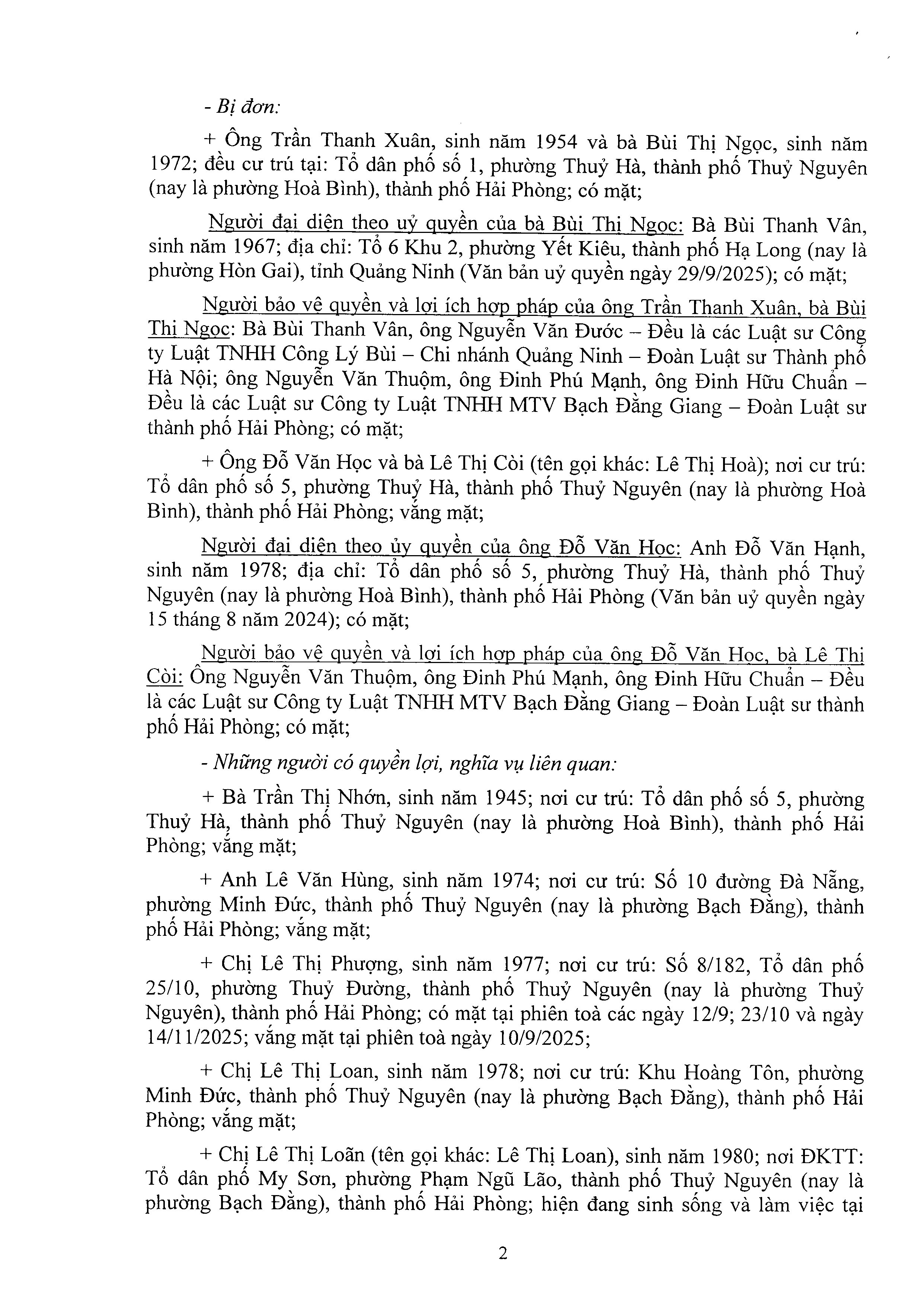 - Bị đơn:

+ Ông Trần Thanh Xuân, sinh năm 1954 và bà Bùi Thị Ngọc, sinh năm 1972; đều cư trú tại: Tổ dân phố số 1, phường Thuỷ Hà, thành phố Thuỷ Nguyên (nay là phường Hoà Bình), thành phố Hải Phòng; có mặt;

Người đại diện theo uỷ quyền của bà Bùi Thị Ngọc: Bà Bùi Thanh Vân, sinh năm 1967; địa chỉ: Tổ 6 Khu 2, phường Yết Kiêu, thành phố Hạ Long (nay là phường Hòn Gai), tỉnh Quảng Ninh (Văn bản uỷ quyền ngày 29/9/2025); có mặt;

Người bảo vệ quyền và lợi ích hợp pháp của ông Trần Thanh Xuân, bà Bùi Thị Ngọc: Bà Bùi Thanh Vân, ông Nguyễn Văn Đước – Đều là các Luật sư Công ty Luật TNHH Công Lý Bùi – Chi nhánh Quảng Ninh – Đoàn Luật sư Thành phố Hà Nội; ông Nguyễn Văn Thuộm, ông Đinh Phú Mạnh, ông Đinh Hữu Chuẩn – Đều là các Luật sư Công ty Luật TNHH MTV Bạch Đằng Giang – Đoàn Luật sư thành phố Hải Phòng; có mặt;

+ Ông Đỗ Văn Học và bà Lê Thị Còi (tên gọi khác: Lê Thị Hoà); nơi cư trú: Tổ dân phố số 5, phường Thuỷ Hà, thành phố Thuỷ Nguyên (nay là phường Hoà Bình), thành phố Hải Phòng; vắng mặt;

Người đại diện theo ủy quyền của ông Đỗ Văn Học: Anh Đỗ Văn Hạnh, sinh năm 1978; địa chỉ: Tổ dân phố số 5, phường Thuỷ Hà, thành phố Thuỷ Nguyên (nay là phường Hoà Bình), thành phố Hải Phòng (Văn bản uỷ quyền ngày 15 tháng 8 năm 2024); có mặt;

Người bảo vệ quyền và lợi ích hợp pháp của ông Đỗ Văn Học, bà Lê Thị Còi: Ông Nguyễn Văn Thuộm, ông Đinh Phú Mạnh, ông Đinh Hữu Chuẩn – Đều là các Luật sư Công ty Luật TNHH MTV Bạch Đằng Giang – Đoàn Luật sư thành phố Hải Phòng; có mặt;

- Những người có quyền lợi, nghĩa vụ liên quan:

+ Bà Trần Thị Nhớn, sinh năm 1945; nơi cư trú: Tổ dân phố số 5, phường Thuỷ Hà, thành phố Thuỷ Nguyên (nay là phường Hoà Bình), thành phố Hải Phòng; vắng mặt;

+ Anh Lê Văn Hùng, sinh năm 1974; nơi cư trú: Số 10 đường Đà Nẵng, phường Minh Đức, thành phố Thuỷ Nguyên (nay là phường Bạch Đằng), thành phố Hải Phòng; vắng mặt;

+ Chị Lê Thị Phượng, sinh năm 1977; nơi cư trú: Số 8/182, Tổ dân phố 25/10, phường Thuỷ Đường, thành phố Thuỷ Nguyên (nay là phường Thuỷ Nguyên), thành phố Hải Phòng; có mặt tại phiên toà các ngày 12/9; 23/10 và ngày 14/11/2025; vắng mặt tại phiên toà ngày 10/9/2025;

+ Chị Lê Thị Loan, sinh năm 1978; nơi cư trú: Khu Hoàng Tôn, phường Minh Đức, thành phố Thuỷ Nguyên (nay là phường Bạch Đằng), thành phố Hải Phòng; vắng mặt;

+ Chị Lê Thị Loãn (tên gọi khác: Lê Thị Loan), sinh năm 1980; nơi ĐKTT: Tổ dân phố My Sơn, phường Phạm Ngũ Lão, thành phố Thuỷ Nguyên (nay là phường Bạch Đằng), thành phố Hải Phòng; hiện đang sinh sống và làm việc tại

2